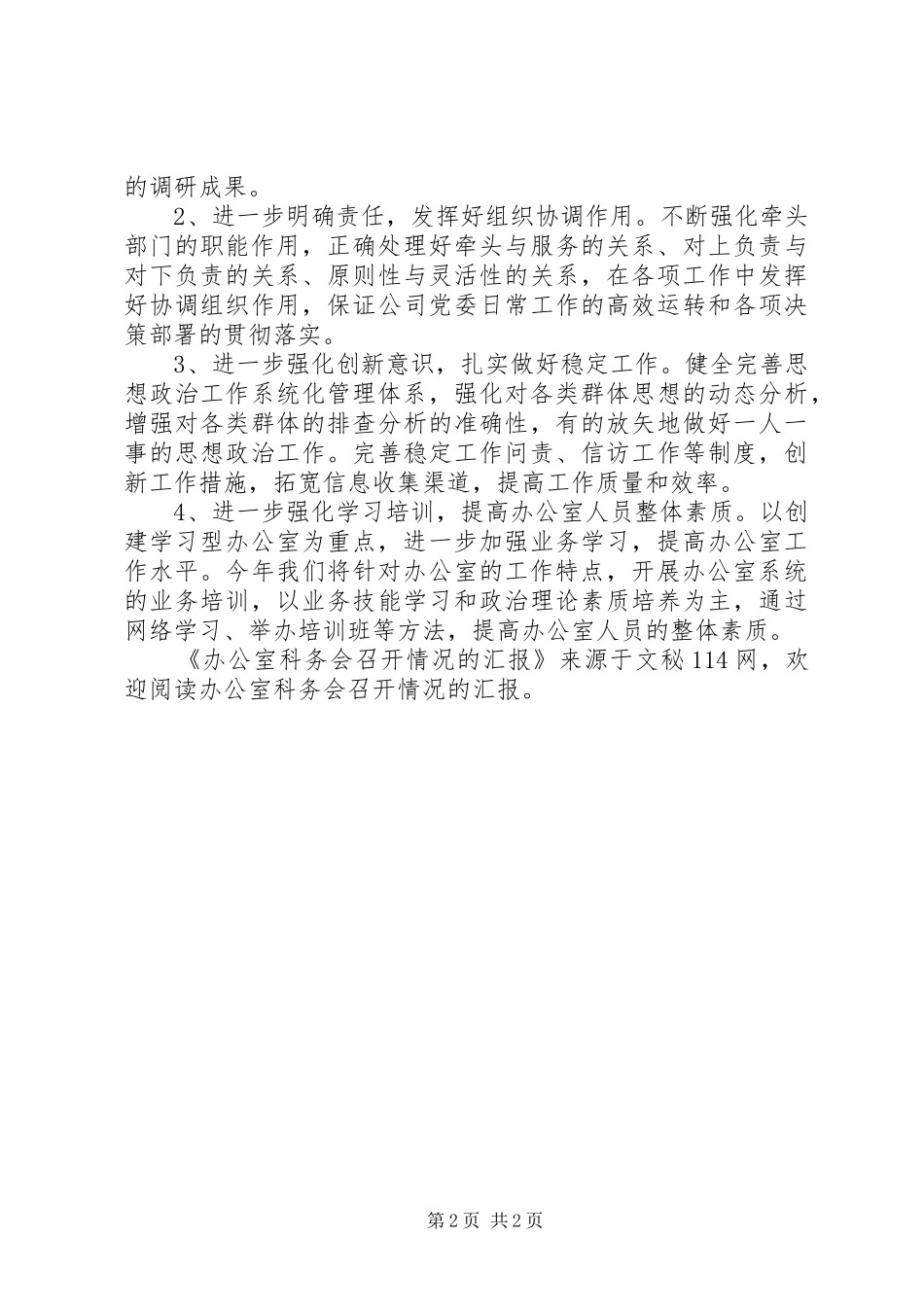 的调研成果。

2、进一步明确责任，发挥好组织协调作用。不断强化牵头部门的职能作用，正确处理好牵头与服务的关系、对上负责与对下负责的关系、原则性与灵活性的关系，在各项工作中发挥好协调组织作用，保证公司党委日常工作的高效运转和各项决策部署的贯彻落实。

3、进一步强化创新意识，扎实做好稳定工作。健全完善思想政治工作系统化管理体系，强化对各类群体思想的动态分析，增强对各类群体的排查分析的准确性，有的放矢地做好一人一事的思想政治工作。完善稳定工作问责、信访工作等制度，创新工作措施，拓宽信息收集渠道，提高工作质量和效率。

4、进一步强化学习培训，提高办公室人员整体素质。以创建学习型办公室为重点，进一步加强业务学习，提高办公室工作水平。今年我们将针对办公室的工作特点，开展办公室系统的业务培训，以业务技能学习和政治理论素质培养为主，通过网络学习、举办培训班等方法，提高办公室人员的整体素质。

《办公室科务会召开情况的汇报》来源于文秘114网，欢迎阅读办公室科务会召开情况的汇报。

第2页 共2页